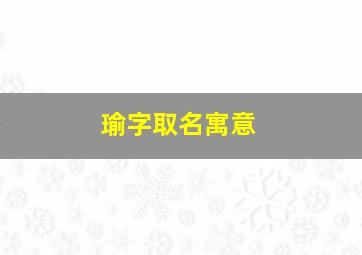 瑜字取名寓意